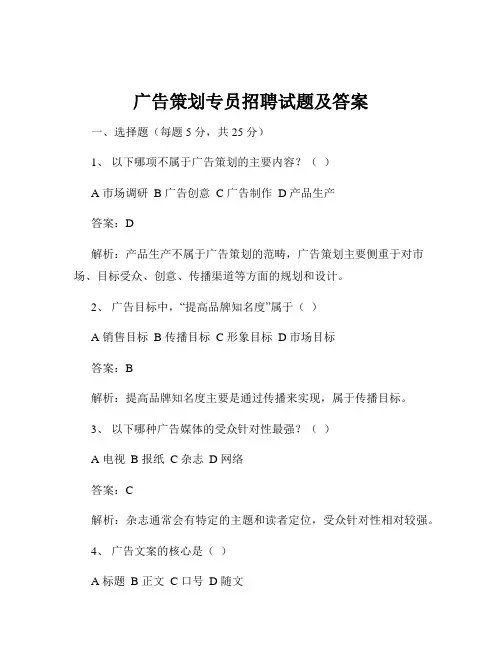 广告策划专员招聘试题及答案

一、选择题（每题 5 分，共 25 分）

1、 以下哪项不属于广告策划的主要内容？（ ）

A 市场调研 B 广告创意 C 广告制作 D 产品生产

答案：D

解析：产品生产不属于广告策划的范畴，广告策划主要侧重于对市场、目标受众、创意、传播渠道等方面的规划和设计。

2、 广告目标中，“提高品牌知名度”属于（ ）

A 销售目标 B 传播目标 C 形象目标 D 市场目标

答案：B

解析：提高品牌知名度主要是通过传播来实现，属于传播目标。

3、 以下哪种广告媒体的受众针对性最强？（ ）

A 电视 B 报纸 C 杂志 D 网络

答案：C

解析：杂志通常会有特定的主题和读者定位，受众针对性相对较强。

4、 广告文案的核心是（ ）

A 标题 B 正文 C 口号 D 随文